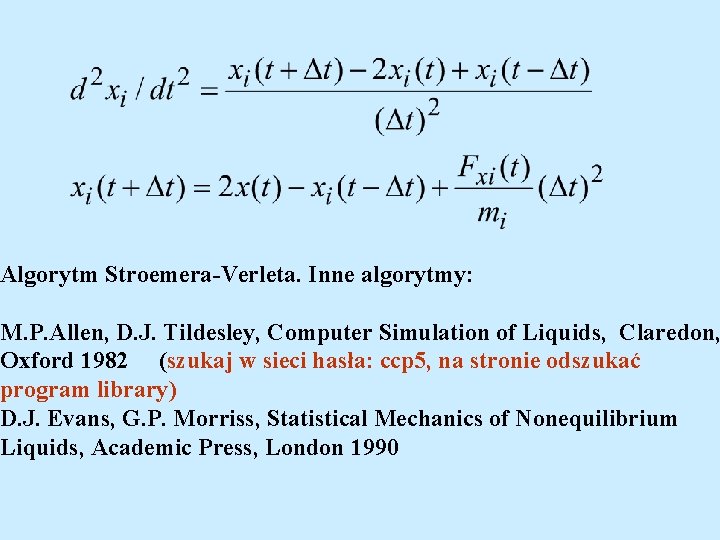 $d^2x_i / dt^2 = \frac{x_i(t+\Delta t) - 2x_i(t) + x_i(t-\Delta t)}{(\Delta t)^2}$

$x_i(t+\Delta t) = 2x(t) - x_i(t-\Delta t) + \frac{F_{xi}(t)}{m_i}(\Delta t)^2$

Algorytm Stroemera-Verleta. Inne algorytmy:

M.P.Allen, D.J. Tildesley, Computer Simulation of Liquids, Claredon, Oxford 1982 (szukaj w sieci hasła: ccp5, na stronie odszukać program library)
D.J. Evans, G.P. Morriss, Statistical Mechanics of Nonequilibrium Liquids, Academic Press, London 1990